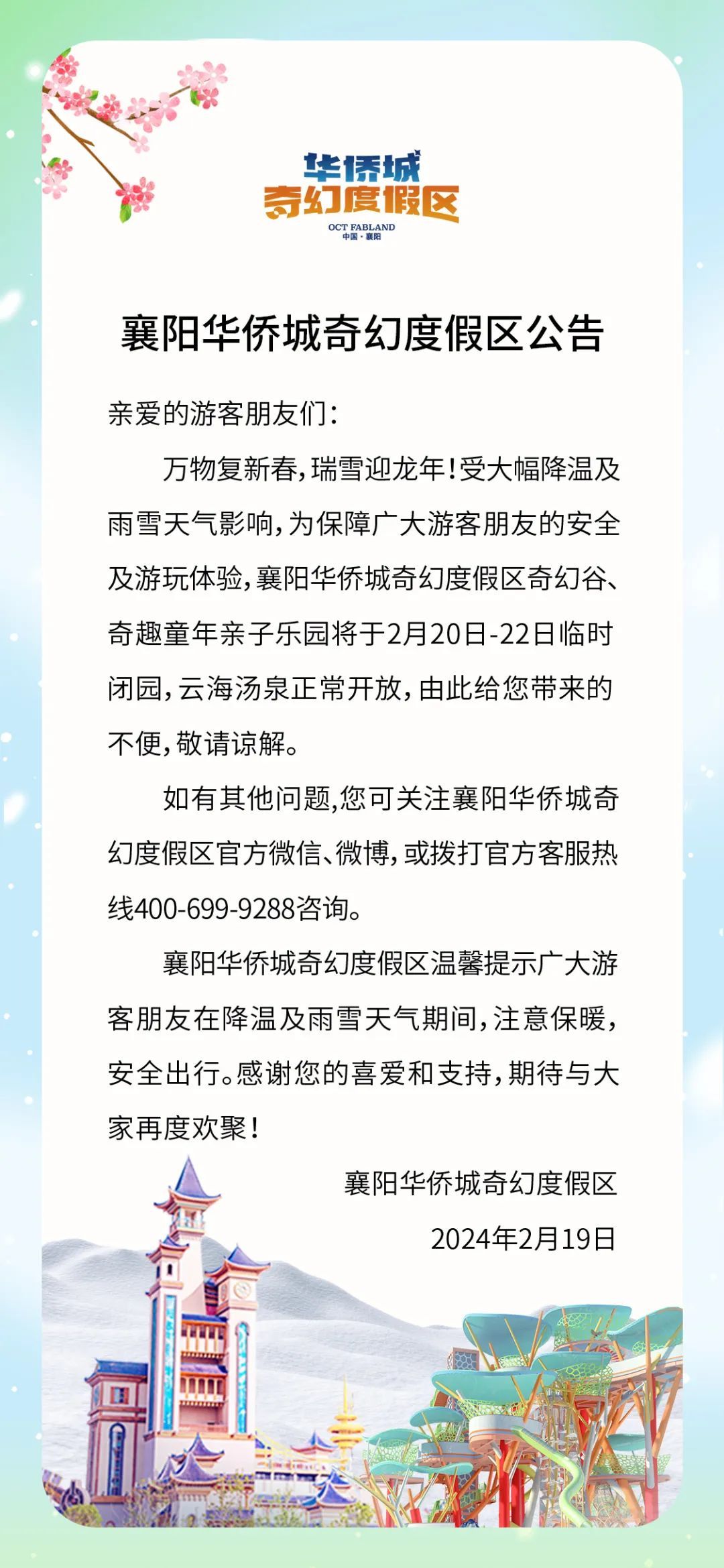 华侨城
奇幻度假区
OCT FABLAND
中国·襄阳

襄阳华侨城奇幻度假区公告

亲爱的游客朋友们：

万物复新春，瑞雪迎龙年！受大幅降温及雨雪天气影响，为保障广大游客朋友的安全及游玩体验，襄阳华侨城奇幻度假区奇幻谷、奇趣童年亲子乐园将于2月20日-22日临时闭园，云海汤泉正常开放，由此给您带来的不便，敬请谅解。

如有其他问题,您可关注襄阳华侨城奇幻度假区官方微信、微博，或拨打官方客服热线400-699-9288咨询。

襄阳华侨城奇幻度假区温馨提示广大游客朋友在降温及雨雪天气期间，注意保暖，安全出行。感谢您的喜爱和支持，期待与大家再度欢聚！

襄阳华侨城奇幻度假区
2024年2月19日